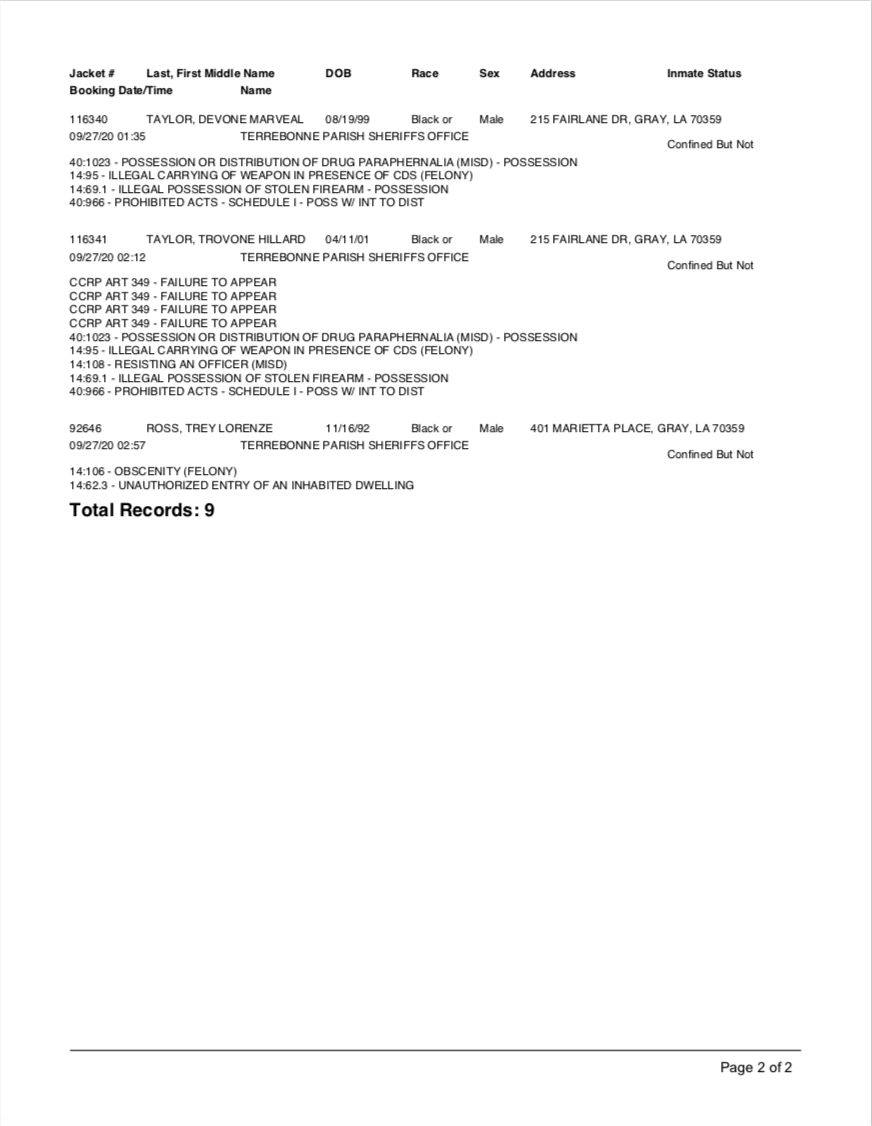 Jacket # Last, First Middle Name DOB Race Sex Address Inmate Status
Booking Date/Time Name

116340 TAYLOR, DEVONE MARVEAL 08/19/99 Black or Male 215 FAIRLANE DR, GRAY, LA 70359
09/27/20 01:35 TERREBONNE PARISH SHERIFFS OFFICE Confined But Not

40:1023 - POSSESSION OR DISTRIBUTION OF DRUG PARAPHERNALIA (MISD) - POSSESSION
14:95 - ILLEGAL CARRYING OF WEAPON IN PRESENCE OF CDS (FELONY)
14:69.1 - ILLEGAL POSSESSION OF STOLEN FIREARM - POSSESSION
40:966 - PROHIBITED ACTS - SCHEDULE I - POSS W/ INT TO DIST

116341 TAYLOR, TROVONE HILLARD 04/11/01 Black or Male 215 FAIRLANE DR, GRAY, LA 70359
09/27/20 02:12 TERREBONNE PARISH SHERIFFS OFFICE Confined But Not

CCRP ART 349 - FAILURE TO APPEAR
CCRP ART 349 - FAILURE TO APPEAR
CCRP ART 349 - FAILURE TO APPEAR
CCRP ART 349 - FAILURE TO APPEAR
40:1023 - POSSESSION OR DISTRIBUTION OF DRUG PARAPHERNALIA (MISD) - POSSESSION
14:95 - ILLEGAL CARRYING OF WEAPON IN PRESENCE OF CDS (FELONY)
14:108 - RESISTING AN OFFICER (MISD)
14:69.1 - ILLEGAL POSSESSION OF STOLEN FIREARM - POSSESSION
40:966 - PROHIBITED ACTS - SCHEDULE I - POSS W/ INT TO DIST

92646 ROSS, TREY LORENZE 11/16/92 Black or Male 401 MARIETTA PLACE, GRAY, LA 70359
09/27/20 02:57 TERREBONNE PARISH SHERIFFS OFFICE Confined But Not

14:106 - OBSCENITY (FELONY)
14:62.3 - UNAUTHORIZED ENTRY OF AN INHABITED DWELLING

Total Records: 9

Page 2 of 2